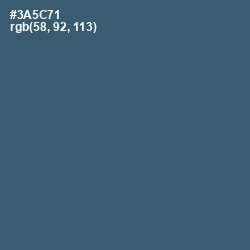 #3A5C71
rgb(58, 92, 113)